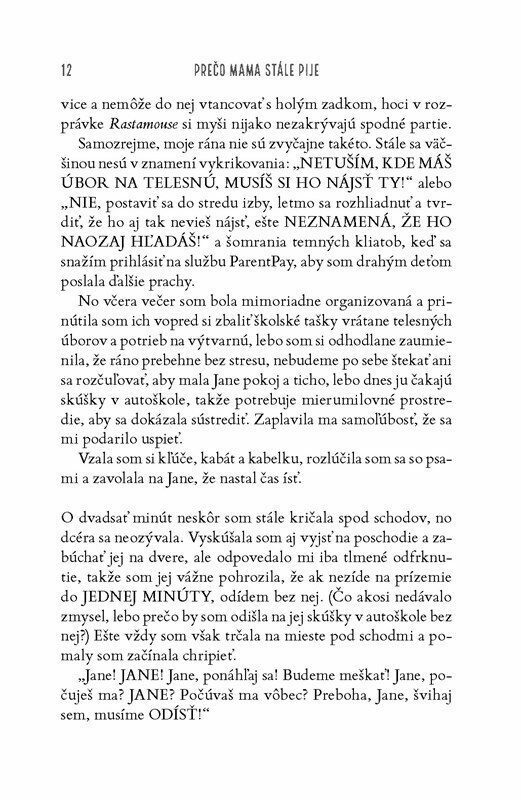 12 PREČO MAMA STÁLE PIJE

vice a nemôže do nej vtancovať s holým zadkom, hoci v rozprávke Rastamouse si myši nijako nezakrývajú spodné partie.

Samozrejme, moje rána nie sú zvyčajne takéto. Stále sa väčšinou nesú v znamení vykrikovania: „NETUŠÍM, KDE MÁŠ ÚBOR NA TELESNÚ, MUSÍŠ SI HO NÁJSŤ TY!“ alebo „NIE, postaviť sa do stredu izby, letmo sa rozhliadnuť a tvrdiť, že ho aj tak nevieš nájsť, ešte NEZNAMENÁ, ŽE HO NAOZAJ HĽADÁŠ!“ a šomrania temných kliatob, keď sa snažím prihlásiť na službu ParentPay, aby som drahým deťom poslala ďalšie prachy.

No včera večer som bola mimoriadne organizovaná a prinútila som ich vopred si zbaliť školské tašky vrátane telesných úborov a potrieb na výtvarnú, lebo som si odhodlane zaumienila, že ráno prebehne bez stresu, nebudeme po sebe štekať ani sa rozčuľovať, aby mala Jane pokoj a ticho, lebo dnes ju čakajú skúšky v autoškole, takže potrebuje mierumilovné prostredie, aby sa dokázala sústrediť. Zaplavila ma samoľúbosť, že sa mi podarilo uspieť.

Vzala som si kľúče, kabát a kabelku, rozlúčila som sa so psami a zavolala na Jane, že nastal čas ísť.

O dvadsať minút neskôr som stále kričala spod schodov, no dcéra sa neozývala. Vyskúšala som aj vyjsť na poschodie a zabúchať jej na dvere, ale odpovedalo mi iba tlmené odfrknutie, takže som jej vážne pohrozila, že ak nezíde na prízemie do JEDNEJ MINÚTY, odídem bez nej. (Čo akosi nedávalo zmysel, lebo prečo by som odišla na jej skúšky v autoškole bez nej?) Ešte vždy som však trčala na mieste pod schodmi a pomaly som začínala chripieť.

„Jane! JANE! Jane, ponáhľaj sa! Budeme meškať! Jane, počuješ ma? JANE? Počúvaš ma vôbec? Preboha, Jane, švihaj sem, musíme ODÍSŤ!“